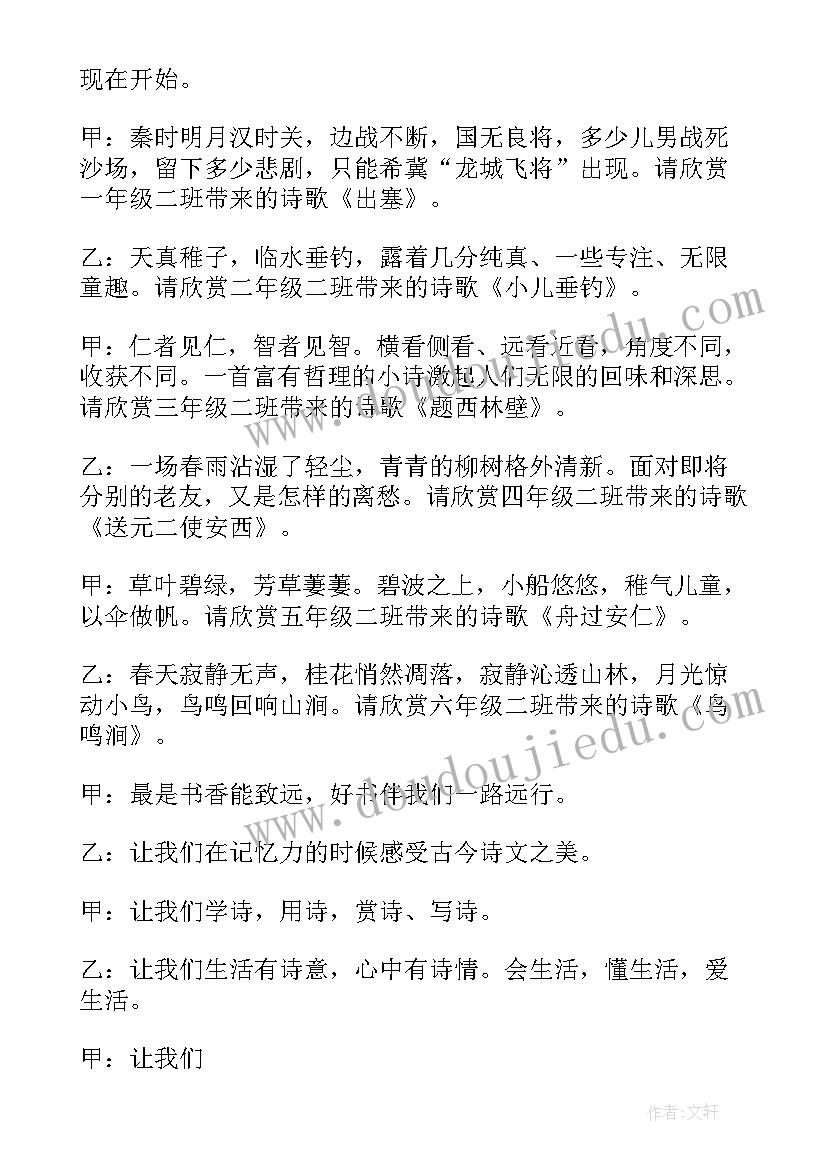 现在开始。

甲：秦时明月汉时关，边战不断，国无良将，多少儿男战死沙场，留下多少悲剧，只能希冀“龙城飞将”出现。请欣赏一年级二班带来的诗歌《出塞》。

乙：天真稚子，临水垂钓，露着几分纯真、一些专注、无限童趣。请欣赏二年级二班带来的诗歌《小儿垂钓》。

甲：仁者见仁，智者见智。横看侧看、远看近看，角度不同，收获不同。一首富有哲理的小诗激起人们无限的回味和深思。请欣赏三年级二班带来的诗歌《题西林壁》。

乙：一场春雨沾湿了轻尘，青青的柳树格外清新。面对即将分别的老友，又是怎样的离愁。请欣赏四年级二班带来的诗歌《送元二使安西》。

甲：草叶碧绿，芳草萋萋。碧波之上，小船悠悠，稚气儿童，以伞做帆。请欣赏五年级二班带来的诗歌《舟过安仁》。

乙：春天寂静无声，桂花悄然凋落，寂静沁透山林，月光惊动小鸟，鸟鸣回响山涧。请欣赏六年级二班带来的诗歌《鸟鸣涧》。

甲：最是书香能致远，好书伴我们一路远行。

乙：让我们在记忆力的时候感受古今诗文之美。

甲：让我们学诗，用诗，赏诗、写诗。

乙：让我们生活有诗意，心中有诗情。会生活，懂生活，爱生活。

甲：让我们

作者：文轩